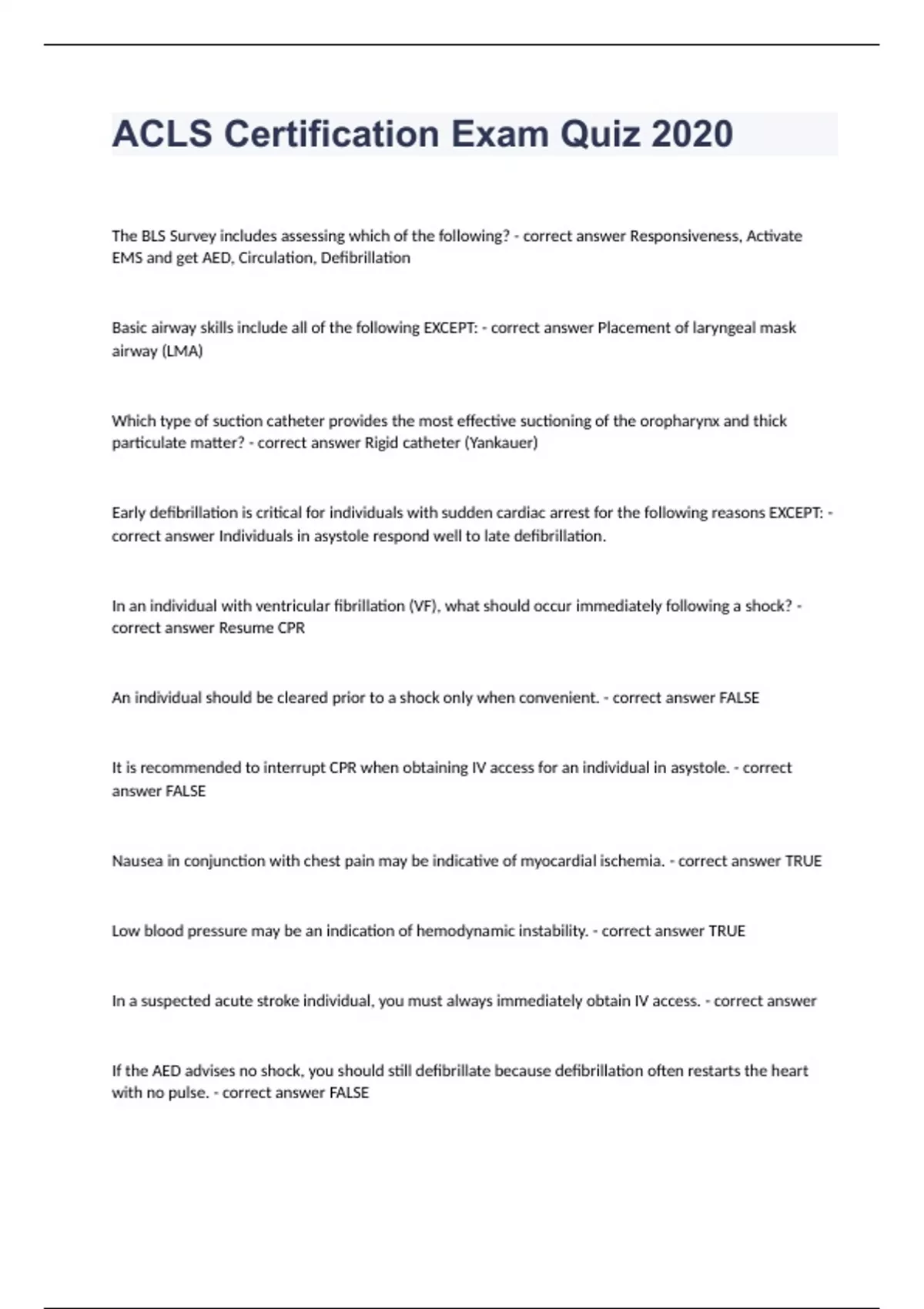 ACLS Certification Exam Quiz 2020

The BLS Survey includes assessing which of the following? - correct answer Responsiveness, Activate EMS and get AED, Circulation, Defibrillation

Basic airway skills include all of the following EXCEPT: - correct answer Placement of laryngeal mask airway (LMA)

Which type of suction catheter provides the most effective suctioning of the oropharynx and thick particulate matter? - correct answer Rigid catheter (Yankauer)

Early defibrillation is critical for individuals with sudden cardiac arrest for the following reasons EXCEPT: - correct answer Individuals in asystole respond well to late defibrillation.

In an individual with ventricular fibrillation (VF), what should occur immediately following a shock? - correct answer Resume CPR

An individual should be cleared prior to a shock only when convenient. - correct answer FALSE

It is recommended to interrupt CPR when obtaining IV access for an individual in asystole. - correct answer FALSE

Nausea in conjunction with chest pain may be indicative of myocardial ischemia. - correct answer TRUE

Low blood pressure may be an indication of hemodynamic instability. - correct answer TRUE

In a suspected acute stroke individual, you must always immediately obtain IV access. - correct answer

If the AED advises no shock, you should still defibrillate because defibrillation often restarts the heart with no pulse. - correct answer FALSE